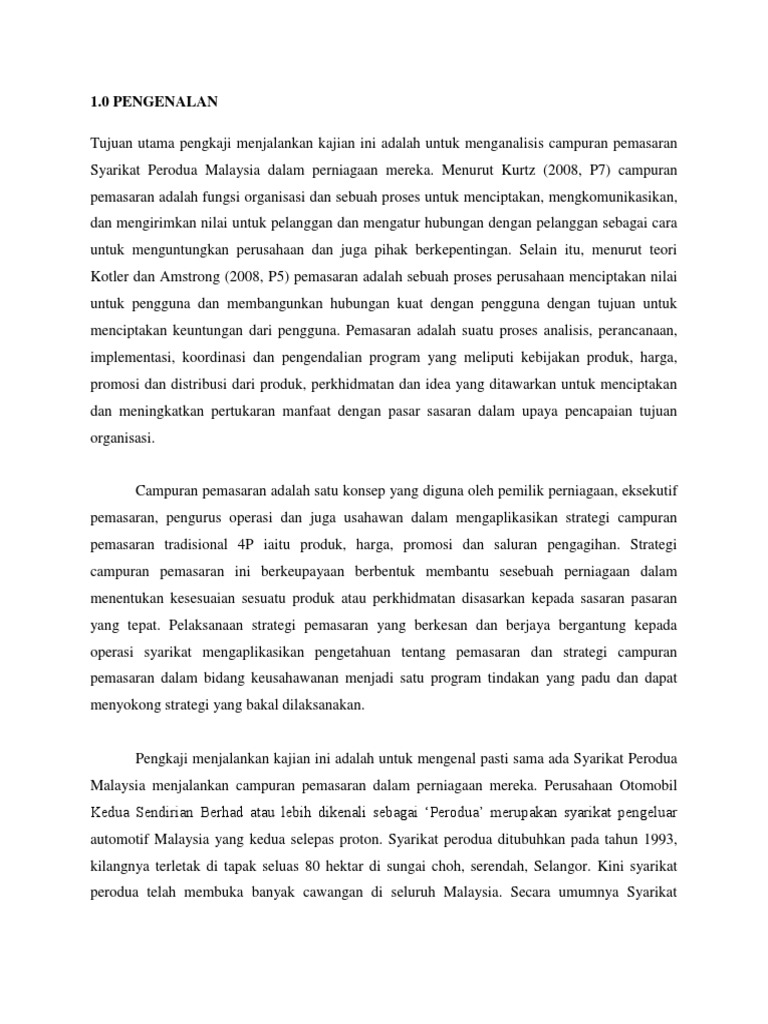 1.0 PENGENALAN

Tujuan utama pengkaji menjalankan kajian ini adalah untuk menganalisis campuran pemasaran Syarikat Perodua Malaysia dalam perniagaan mereka. Menurut Kurtz (2008, P7) campuran pemasaran adalah fungsi organisasi dan sebuah proses untuk menciptakan, mengkomunikasikan, dan mengirimkan nilai untuk pelanggan dan mengatur hubungan dengan pelanggan sebagai cara untuk menguntungkan perusahaan dan juga pihak berkepentingan. Selain itu, menurut teori Kotler dan Amstrong (2008, P5) pemasaran adalah sebuah proses perusahaan menciptakan nilai untuk pengguna dan membangunkan hubungan kuat dengan pengguna dengan tujuan untuk menciptakan keuntungan dari pengguna. Pemasaran adalah suatu proses analisis, perancanaan, implementasi, koordinasi dan pengendalian program yang meliputi kebijakan produk, harga, promosi dan distribusi dari produk, perkhidmatan dan idea yang ditawarkan untuk menciptakan dan meningkatkan pertukaran manfaat dengan pasar sasaran dalam upaya pencapaian tujuan organisasi.

Campuran pemasaran adalah satu konsep yang diguna oleh pemilik perniagaan, eksekutif pemasaran, pengurus operasi dan juga usahawan dalam mengaplikasikan strategi campuran pemasaran tradisional 4P iaitu produk, harga, promosi dan saluran pengagihan. Strategi campuran pemasaran ini berkeupayaan berbentuk membantu sesebuah perniagaan dalam menentukan kesesuaian sesuatu produk atau perkhidmatan disasarkan kepada sasaran pasaran yang tepat. Pelaksanaan strategi pemasaran yang berkesan dan berjaya bergantung kepada operasi syarikat mengaplikasikan pengetahuan tentang pemasaran dan strategi campuran pemasaran dalam bidang keusahawanan menjadi satu program tindakan yang padu dan dapat menyokong strategi yang bakal dilaksanakan.

Pengkaji menjalankan kajian ini adalah untuk mengenal pasti sama ada Syarikat Perodua Malaysia menjalankan campuran pemasaran dalam perniagaan mereka. Perusahaan Otomobil Kedua Sendirian Berhad atau lebih dikenali sebagai ‘Perodua’ merupakan syarikat pengeluar automotif Malaysia yang kedua selepas proton. Syarikat perodua ditubuhkan pada tahun 1993, kilangnya terletak di tapak seluas 80 hektar di sungai choh, serendah, Selangor. Kini syarikat perodua telah membuka banyak cawangan di seluruh Malaysia. Secara umumnya Syarikat